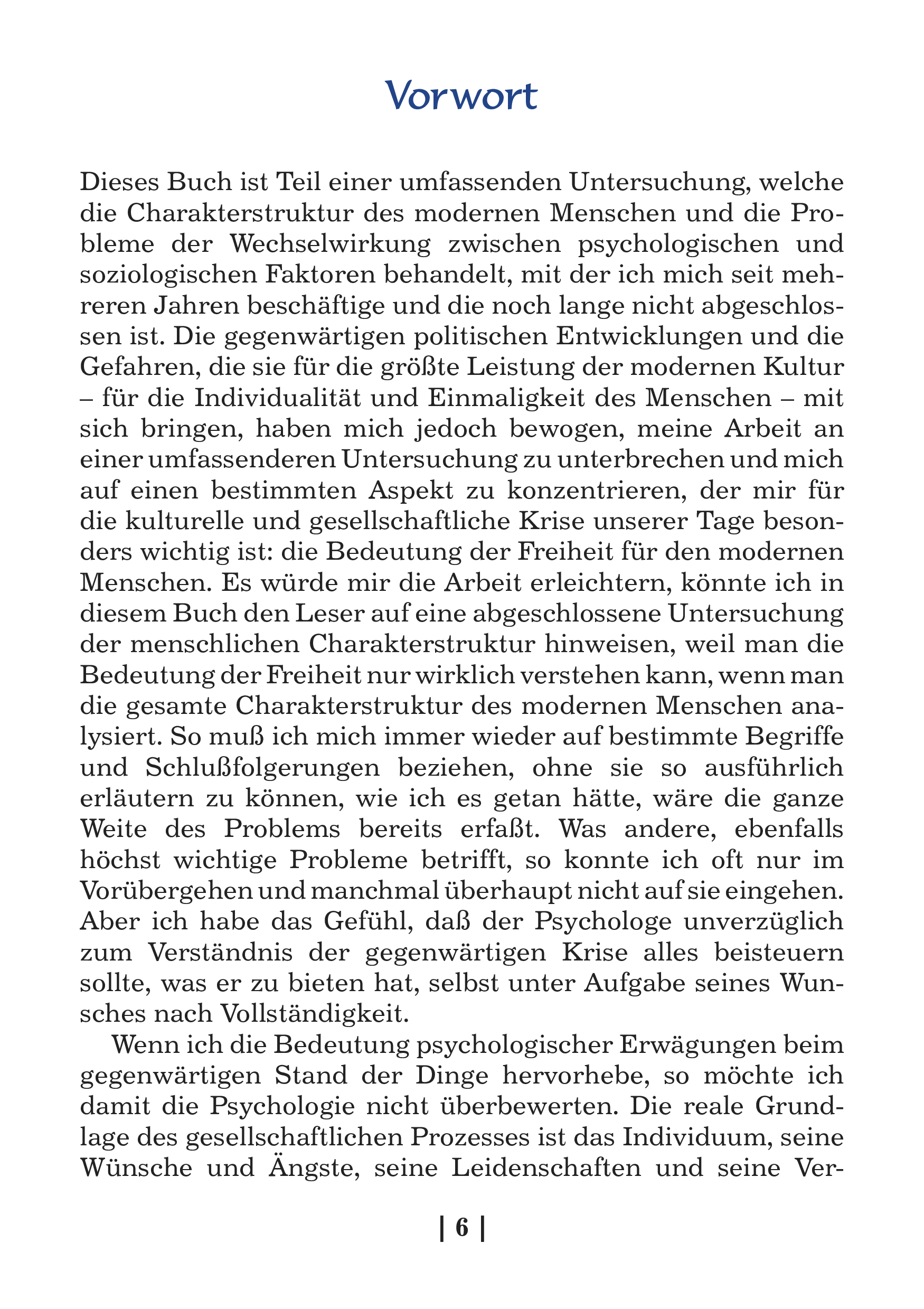 Vorwort

Dieses Buch ist Teil einer umfassenden Untersuchung, welche die Charakterstruktur des modernen Menschen und die Probleme der Wechselwirkung zwischen psychologischen und soziologischen Faktoren behandelt, mit der ich mich seit mehreren Jahren beschäftige und die noch lange nicht abgeschlossen ist. Die gegenwärtigen politischen Entwicklungen und die Gefahren, die sie für die größte Leistung der modernen Kultur – für die Individualität und Einmaligkeit des Menschen – mit sich bringen, haben mich jedoch bewogen, meine Arbeit an einer umfassenderen Untersuchung zu unterbrechen und mich auf einen bestimmten Aspekt zu konzentrieren, der mir für die kulturelle und gesellschaftliche Krise unserer Tage besonders wichtig ist: die Bedeutung der Freiheit für den modernen Menschen. Es würde mir die Arbeit erleichtern, könnte ich in diesem Buch den Leser auf eine abgeschlossene Untersuchung der menschlichen Charakterstruktur hinweisen, weil man die Bedeutung der Freiheit nur wirklich verstehen kann, wenn man die gesamte Charakterstruktur des modernen Menschen analysiert. So muß ich mich immer wieder auf bestimmte Begriffe und Schlußfolgerungen beziehen, ohne sie so ausführlich erläutern zu können, wie ich es getan hätte, wäre die ganze Weite des Problems bereits erfaßt. Was andere, ebenfalls höchst wichtige Probleme betrifft, so konnte ich oft nur im Vorübergehen und manchmal überhaupt nicht auf sie eingehen. Aber ich habe das Gefühl, daß der Psychologe unverzüglich zum Verständnis der gegenwärtigen Krise alles beisteuern sollte, was er zu bieten hat, selbst unter Aufgabe seines Wunsches nach Vollständigkeit.

Wenn ich die Bedeutung psychologischer Erwägungen beim gegenwärtigen Stand der Dinge hervorhebe, so möchte ich damit die Psychologie nicht überbewerten. Die reale Grundlage des gesellschaftlichen Prozesses ist das Individuum, seine Wünsche und Ängste, seine Leidenschaften und seine Ver-

| 6 |